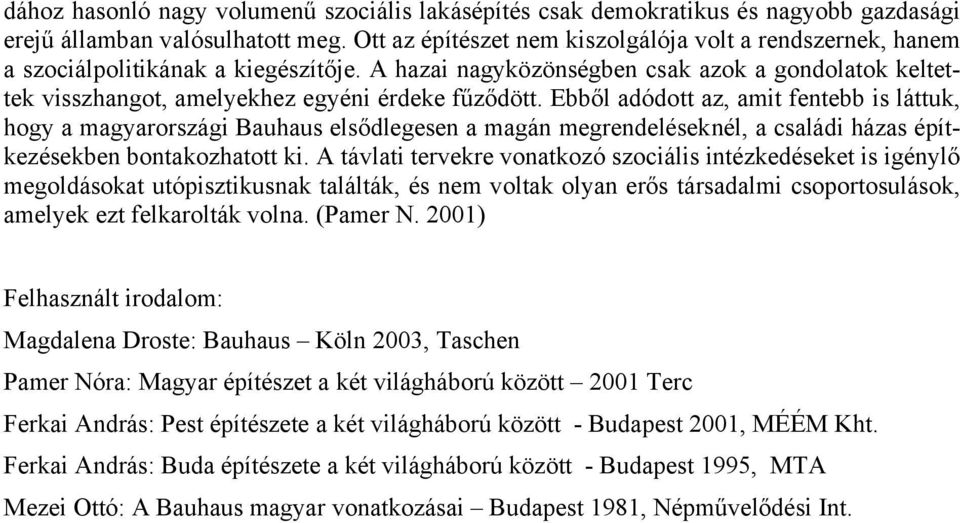 dához hasonló nagy volumenű szociális lakásépítés csak demokratikus és nagyobb gazdasági erejű államban valósulhatott meg. Ott az építészet nem kiszolgálója volt a rendszernek, hanem a szociálpolitikának a kiegészítője. A hazai nagyközönségben csak azok a gondolatok keltettek visszhangot, amelyekhez egyéni érdeke fűződött. Ebből adódott az, amit fentebb is láttuk, hogy a magyarországi Bauhaus elsődlegesen a magán megrendeléseknél, a családi házas építkezésekben bontakozhatott ki. A távlati tervekre vonatkozó szociális intézkedéseket is igénylő megoldásokat utópisztikusnak találták, és nem voltak olyan erős társadalmi csoportosulások, amelyek ezt felkarolták volna. (Pamer N. 2001)

Felhasznált irodalom:

Magdalena Droste: Bauhaus – Köln 2003, Taschen

Pamer Nóra: Magyar építészet a két világháború között – 2001 Terc

Ferkai András: Pest építészete a két világháború között - Budapest 2001, MÉÉM Kht.

Ferkai András: Buda építészete a két világháború között - Budapest 1995, MTA

Mezei Ottó: A Bauhaus magyar vonatkozásai – Budapest 1981, Népművelődési Int.